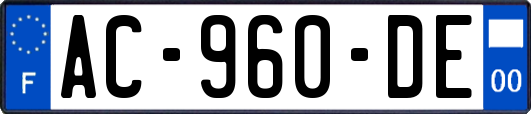 F
AC-960-DE
00